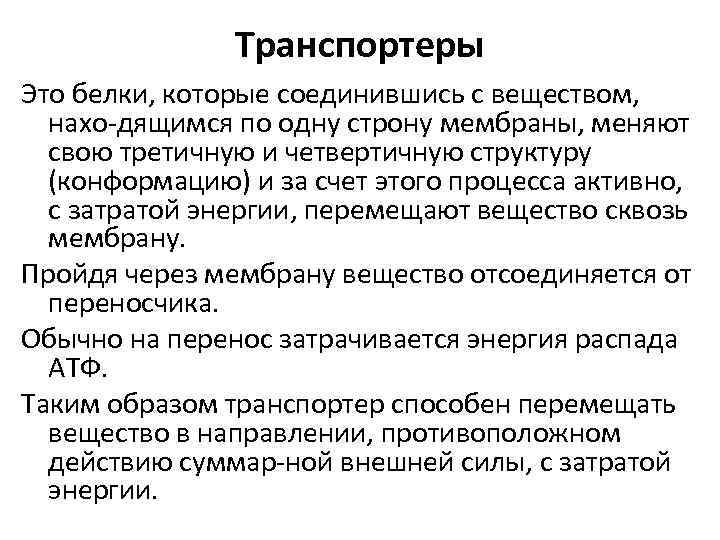 Транспортеры

Это белки, которые соединившись с веществом, нахо-дящимся по одну строну мембраны, меняют свою третичную и четвертичную структуру (конформацию) и за счет этого процесса активно, с затратой энергии, перемещают вещество сквозь мембрану.

Пройдя через мембрану вещество отсоединяется от переносчика.

Обычно на перенос затрачивается энергия распада АТФ.

Таким образом транспортер способен перемещать вещество в направлении, противоположном действию суммар-ной внешней силы, с затратой энергии.